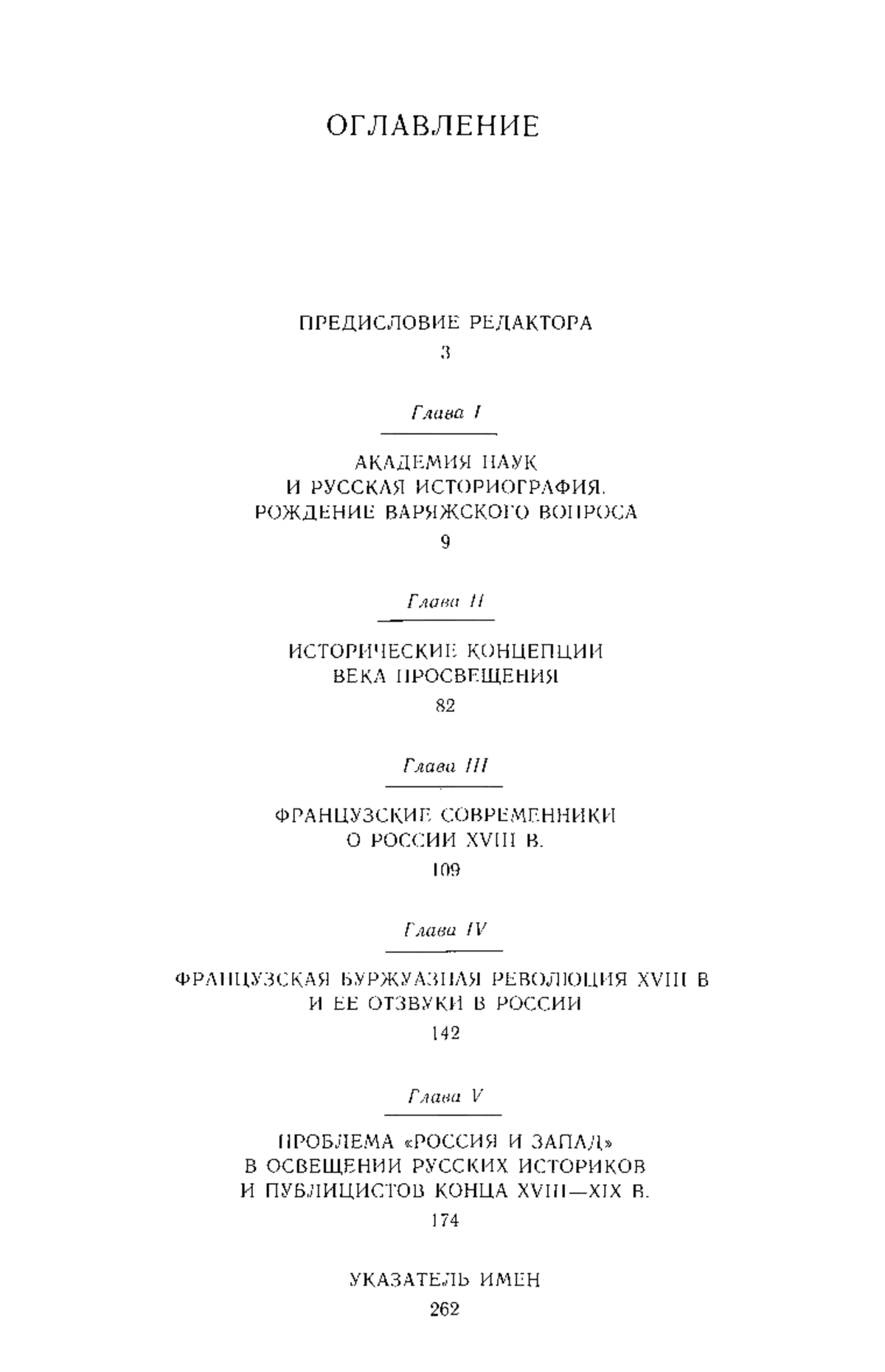 ОГЛАВЛЕНИЕ

ПРЕДИСЛОВИЕ РЕДАКТОРА
3

Глава I

АКАДЕМИЯ НАУК
И РУССКАЯ ИСТОРИОГРАФИЯ.
РОЖДЕНИЕ ВАРЯЖСКОГО ВОПРОСА
9

Глава II

ИСТОРИЧЕСКИЕ КОНЦЕПЦИИ
ВЕКА ПРОСВЕЩЕНИЯ
82

Глава III

ФРАНЦУЗСКИЕ СОВРЕМЕННИКИ
О РОССИИ XVIII В.
109

Глава IV

ФРАНЦУЗСКАЯ БУРЖУАЗНАЯ РЕВОЛЮЦИЯ XVIII В
И ЕЕ ОТЗВУКИ В РОССИИ
142

Глава V

ПРОБЛЕМА «РОССИЯ И ЗАПАД»
В ОСВЕЩЕНИИ РУССКИХ ИСТОРИКОВ
И ПУБЛИЦИСТОВ КОНЦА XVIII—XIX В.
174

УКАЗАТЕЛЬ ИМЕН
262